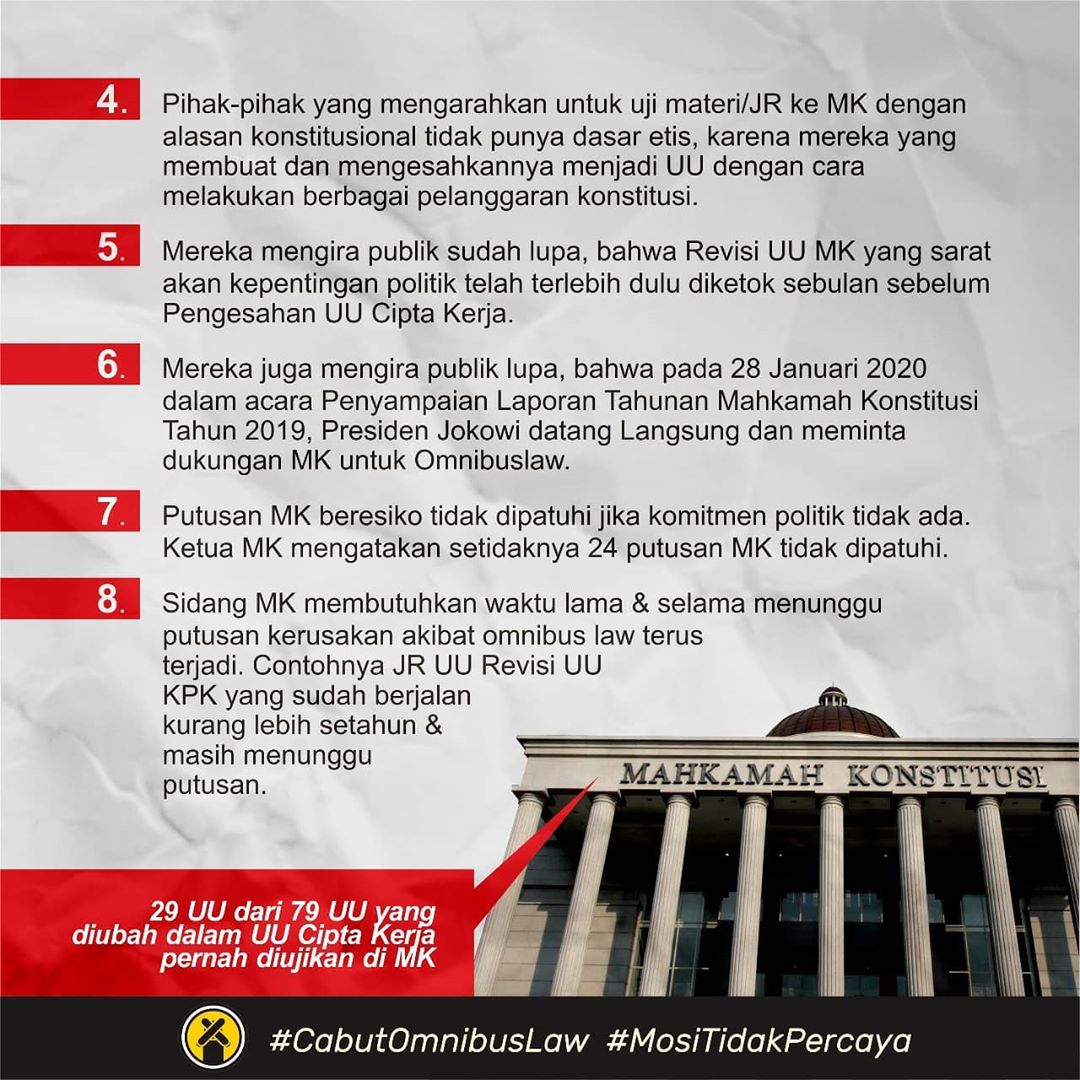 4. Pihak-pihak yang mengarahkan untuk uji materi/JR ke MK dengan alasan konstitusional tidak punya dasar etis, karena mereka yang membuat dan mengesahkannya menjadi UU dengan cara melakukan berbagai pelanggaran konstitusi.

5. Mereka mengira publik sudah lupa, bahwa Revisi UU MK yang sarat akan kepentingan politik telah terlebih dulu diketok sebulan sebelum Pengesahan UU Cipta Kerja.

6. Mereka juga mengira publik lupa, bahwa pada 28 Januari 2020 dalam acara Penyampaian Laporan Tahunan Mahkamah Konstitusi Tahun 2019, Presiden Jokowi datang Langsung dan meminta dukungan MK untuk Omnibuslaw.

7. Putusan MK beresiko tidak dipatuhi jika komitmen politik tidak ada. Ketua MK mengatakan setidaknya 24 putusan MK tidak dipatuhi.

8. Sidang MK membutuhkan waktu lama & selama menunggu putusan kerusakan akibat omnibus law terus terjadi. Contohnya JR UU Revisi UU KPK yang sudah berjalan kurang lebih setahun & masih menunggu putusan.

MAHKAMAH KONSTITUSI

29 UU dari 79 UU yang diubah dalam UU Cipta Kerja pernah diujikan di MK

#CabutOmnibusLaw #MosiTidakPercaya